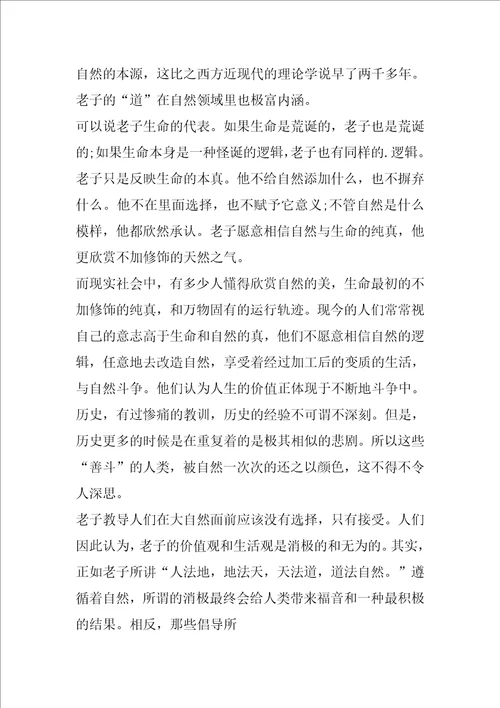 自然的本源，这比之西方近现代的理论学说早了两千多年。老子的“道”在自然领域里也极富内涵。

可以说老子生命的代表。如果生命是荒诞的，老子也是荒诞的;如果生命本身是一种怪诞的逻辑，老子也有同样的.逻辑。老子只是反映生命的本真。他不给自然添加什么，也不摒弃什么。他不在里面选择，也不赋予它意义;不管自然是什么模样，他都欣然承认。老子愿意相信自然与生命的纯真，他更欣赏不加修饰的天然之气。

而现实社会中，有多少人懂得欣赏自然的美，生命最初的不加修饰的纯真，和万物固有的运行轨迹。现今的人们常常视自己的意志高于生命和自然的真，他们不愿意相信自然的逻辑，任意地去改造自然，享受着经过加工后的变质的生活，与自然斗争。他们认为人生的价值正体现于不断地斗争中。历史，有过惨痛的教训，历史的经验不可谓不深刻。但是，历史更多的时候是在重复着的是极其相似的悲剧。所以这些“善斗”的人类，被自然一次次的还之以颜色，这不得不令人深思。

老子教导人们在大自然面前应该没有选择，只有接受。人们因此认为，老子的价值观和生活观是消极的和无为的。其实，正如老子所讲“人法地，地法天，天法道，道法自然。”遵循着自然，所谓的消极最终会给人类带来福音和一种最积极的结果。相反，那些倡导所